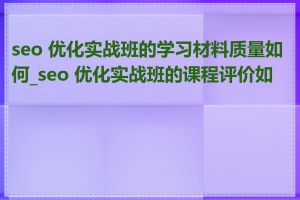 seo 优化实战班的学习材料质量如何_seo 优化实战班的课程评价如